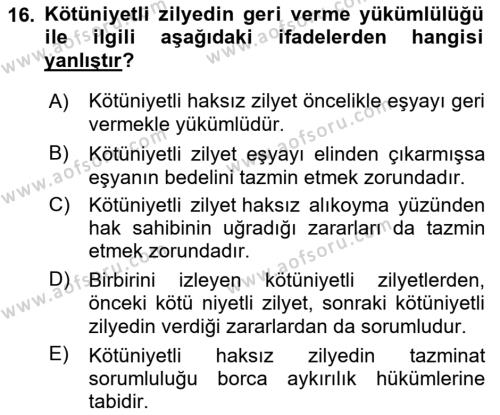 16. Kötüniyetli zilyedin geri verme yükümlülüğü ile ilgili aşağıdaki ifadelerden hangisi yanlıştır?

A) Kötüniyetli haksız zilyet öncelikle eşyayı geri vermekle yükümlüdür.

B) Kötüniyetli zilyet eşyayı elinden çıkarmışsa eşyanın bedelini tazmin etmek zorundadır.

C) Kötüniyetli zilyet haksız alıkoyma yüzünden hak sahibinin uğradığı zararları da tazmin etmek zorundadır.

D) Birbirini izleyen kötüniyetli zilyetlerden, önceki kötü niyetli zilyet, sonraki kötüniyetli zilyedin verdiği zararlardan da sorumludur.

E) Kötüniyetli haksız zilyedin tazminat sorumluluğu borca aykırılık hükümlerine tabidir.

www.aofsoru.com